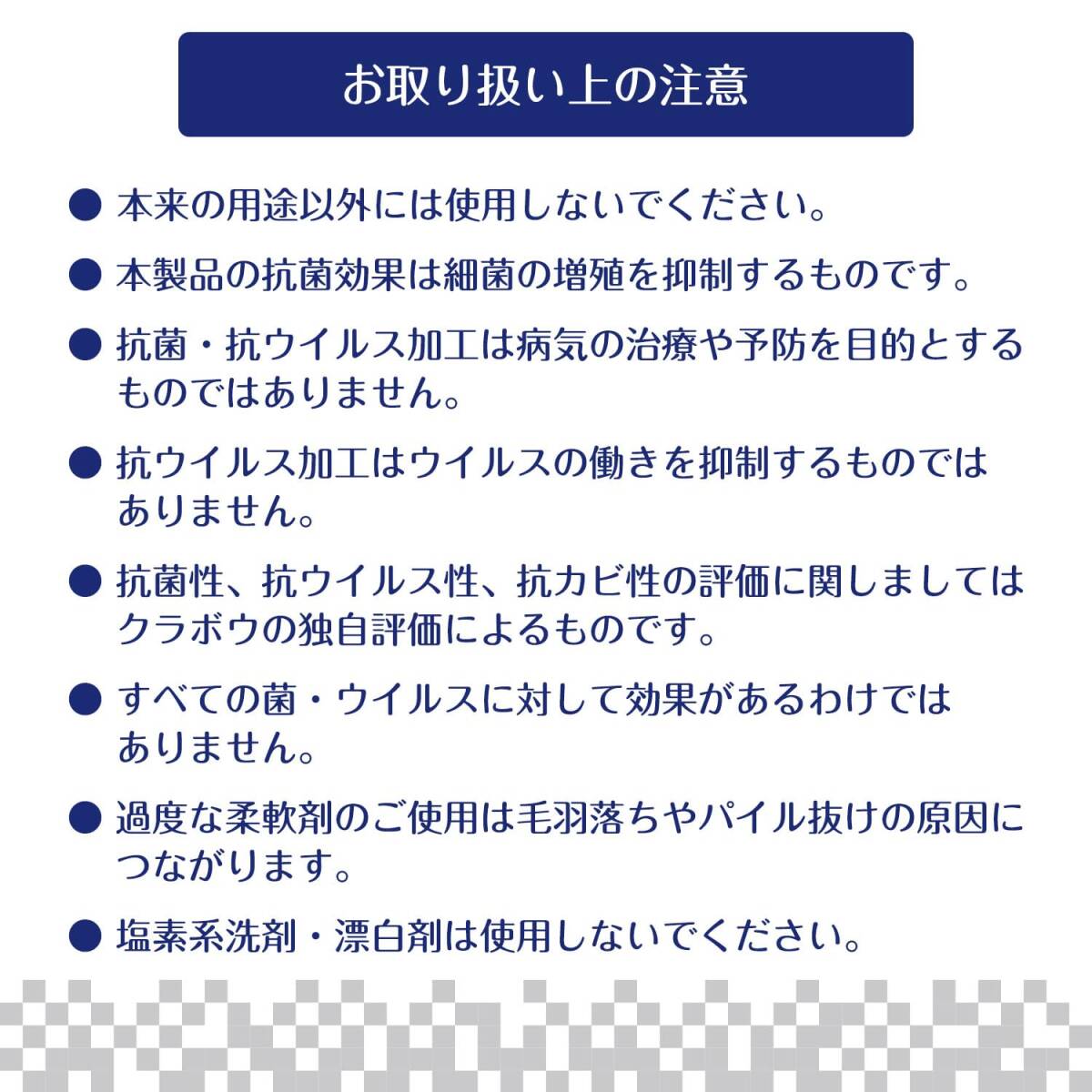 お取り扱い上の注意

● 本来の用途以外には使用しないでください。

● 本製品の抗菌効果は細菌の増殖を抑制するものです。

● 抗菌・抗ウイルス加工は病気の治療や予防を目的とするものではありません。

● 抗ウイルス加工はウイルスの働きを抑制するものではありません。

● 抗菌性、抗ウイルス性、抗カビ性の評価に関しましてはクラボウの独自評価によるものです。

● すべての菌・ウイルスに対して効果があるわけではありません。

● 過度な柔軟剤のご使用は毛羽落ちやパイル抜けの原因につながります。

● 塩素系洗剤・漂白剤は使用しないでください。